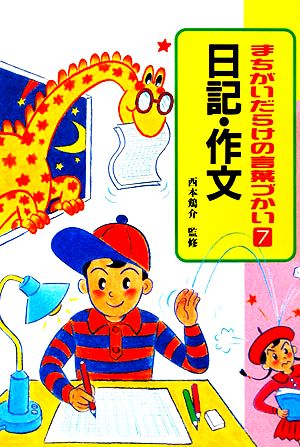 まちがいだらけの言葉づかい 7

日記・作文

西本鶏介 監修